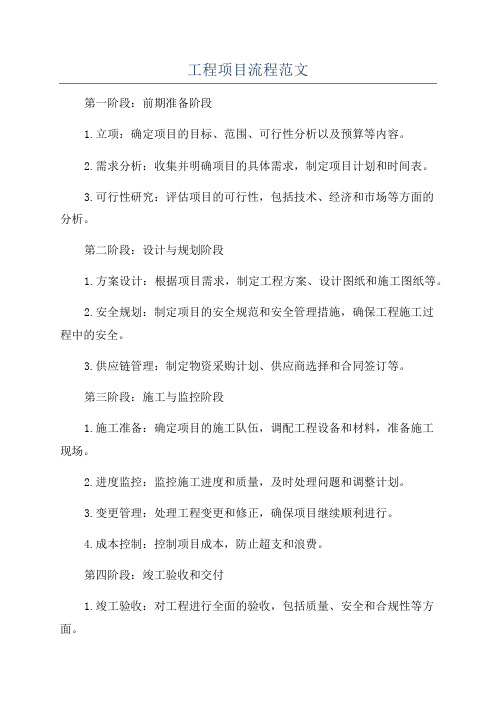 工程项目流程范文

第一阶段：前期准备阶段

1.立项：确定项目的目标、范围、可行性分析以及预算等内容。

2.需求分析：收集并明确项目的具体需求，制定项目计划和时间表。

3.可行性研究：评估项目的可行性，包括技术、经济和市场等方面的分析。

第二阶段：设计与规划阶段

1.方案设计：根据项目需求，制定工程方案、设计图纸和施工图纸等。

2.安全规划：制定项目的安全规范和安全管理措施，确保工程施工过程中的安全。

3.供应链管理：制定物资采购计划、供应商选择和合同签订等。

第三阶段：施工与监控阶段

1.施工准备：确定项目的施工队伍，调配工程设备和材料，准备施工现场。

2.进度监控：监控施工进度和质量，及时处理问题和调整计划。

3.变更管理：处理工程变更和修正，确保项目继续顺利进行。

4.成本控制：控制项目成本，防止超支和浪费。

第四阶段：竣工验收和交付

1.竣工验收：对工程进行全面的验收，包括质量、安全和合规性等方面。